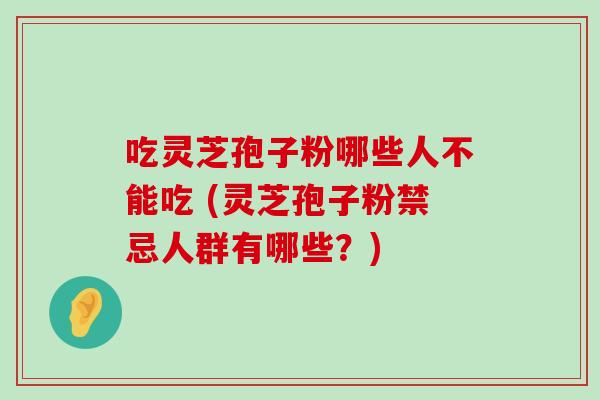 吃灵芝孢子粉哪些人不能吃（灵芝孢子粉禁忌人群有哪些？）